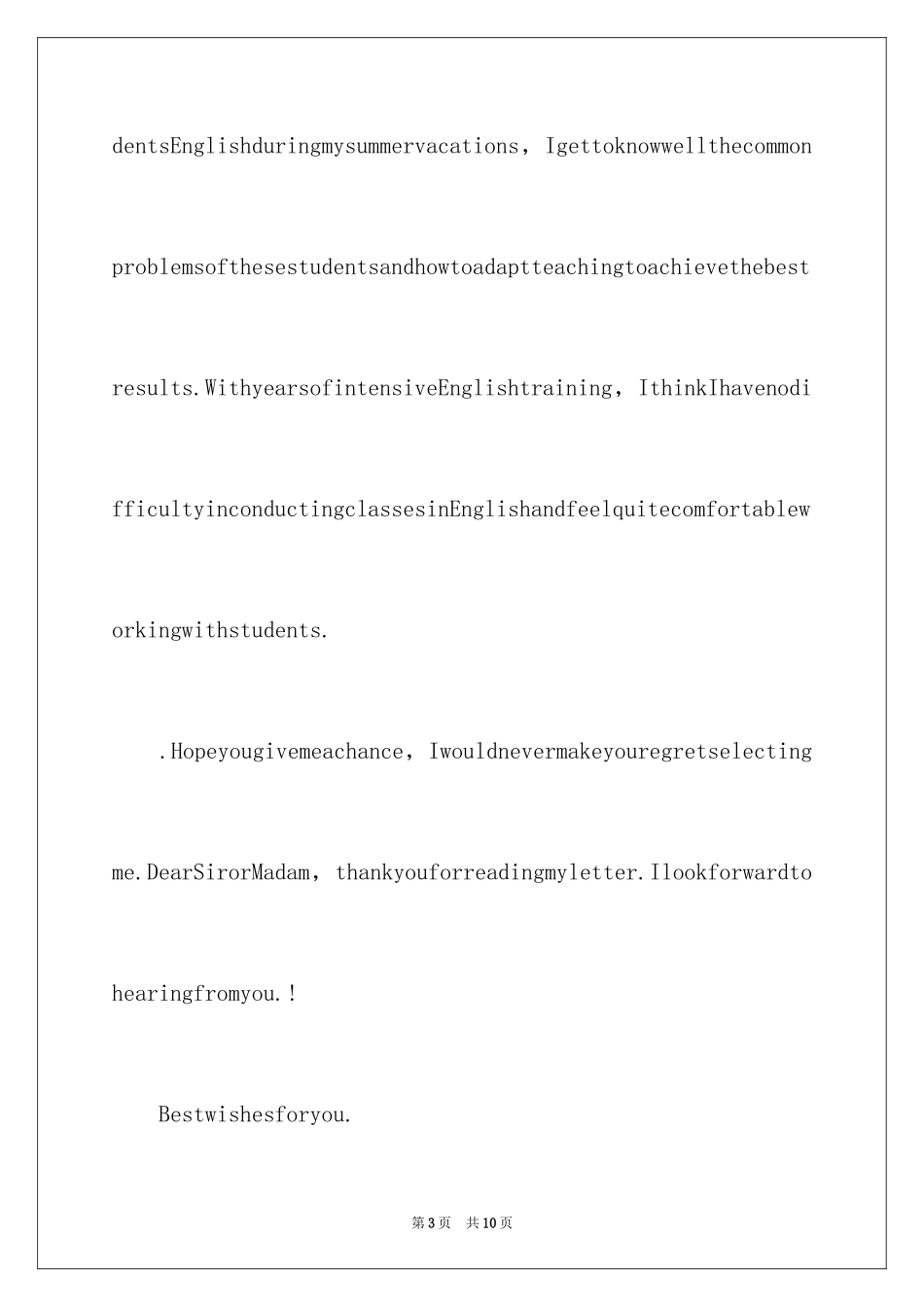 dentsEnglishduringmysummervacations，Igettoknowwellthecommonproblemsofthesestudentsandhowtoadaptteachingtoachievethebestresults.WithyearsofintensiveEnglishtraining，IthinkIhavenodifficultyinconductingclassesinEnglishandfeelquitecomfortableworkingwithstudents.

.Hopeyougivemeachance，Iwouldnevermakeyouregretselectingme.DearSirorMadam，thankyouforreadingmyletter.Ilookforwardtohearingfromyou.!

Bestwishesforyou.

第3页　共10页